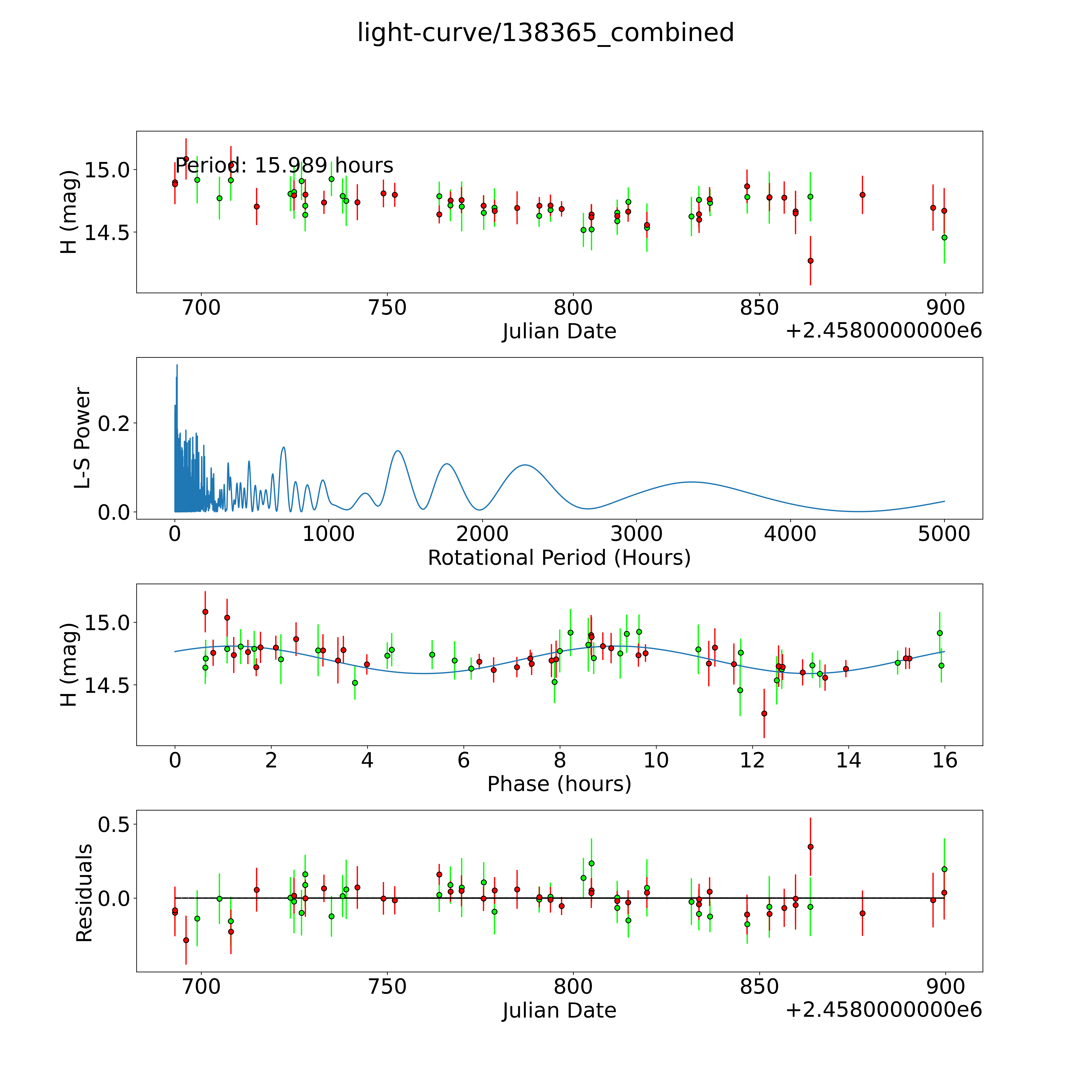 light-curve/138365_combined

Period: 15.989 hours

H (mag)

15.0

14.5

700 750 800 850 900

Julian Date

+2.4580000000e6

L-S Power

0.2

0.0

0 1000 2000 3000 4000 5000

Rotational Period (Hours)

H (mag)

15.0

14.5

0 2 4 6 8 10 12 14 16

Phase (hours)

Residuals

0.5

0.0

700 750 800 850 900

Julian Date

+2.4580000000e6